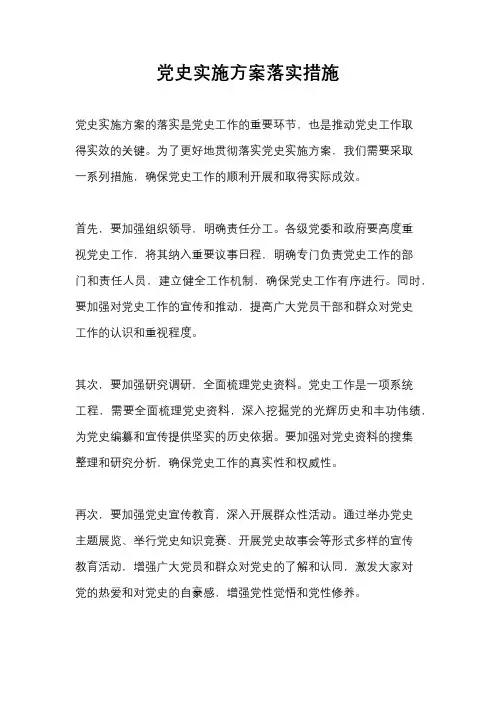 党史实施方案落实措施

党史实施方案的落实是党史工作的重要环节，也是推动党史工作取得实效的关键。为了更好地贯彻落实党史实施方案，我们需要采取一系列措施，确保党史工作的顺利开展和取得实际成效。

首先，要加强组织领导，明确责任分工。各级党委和政府要高度重视党史工作，将其纳入重要议事日程，明确专门负责党史工作的部门和责任人员，建立健全工作机制，确保党史工作有序进行。同时，要加强对党史工作的宣传和推动，提高广大党员干部和群众对党史工作的认识和重视程度。

其次，要加强研究调研，全面梳理党史资料。党史工作是一项系统工程，需要全面梳理党史资料，深入挖掘党的光辉历史和丰功伟绩，为党史编纂和宣传提供坚实的历史依据。要加强对党史资料的搜集整理和研究分析，确保党史工作的真实性和权威性。

再次，要加强党史宣传教育，深入开展群众性活动。通过举办党史主题展览、举行党史知识竞赛、开展党史故事会等形式多样的宣传教育活动，增强广大党员和群众对党史的了解和认同，激发大家对党的热爱和对党史的自豪感，增强党性觉悟和党性修养。